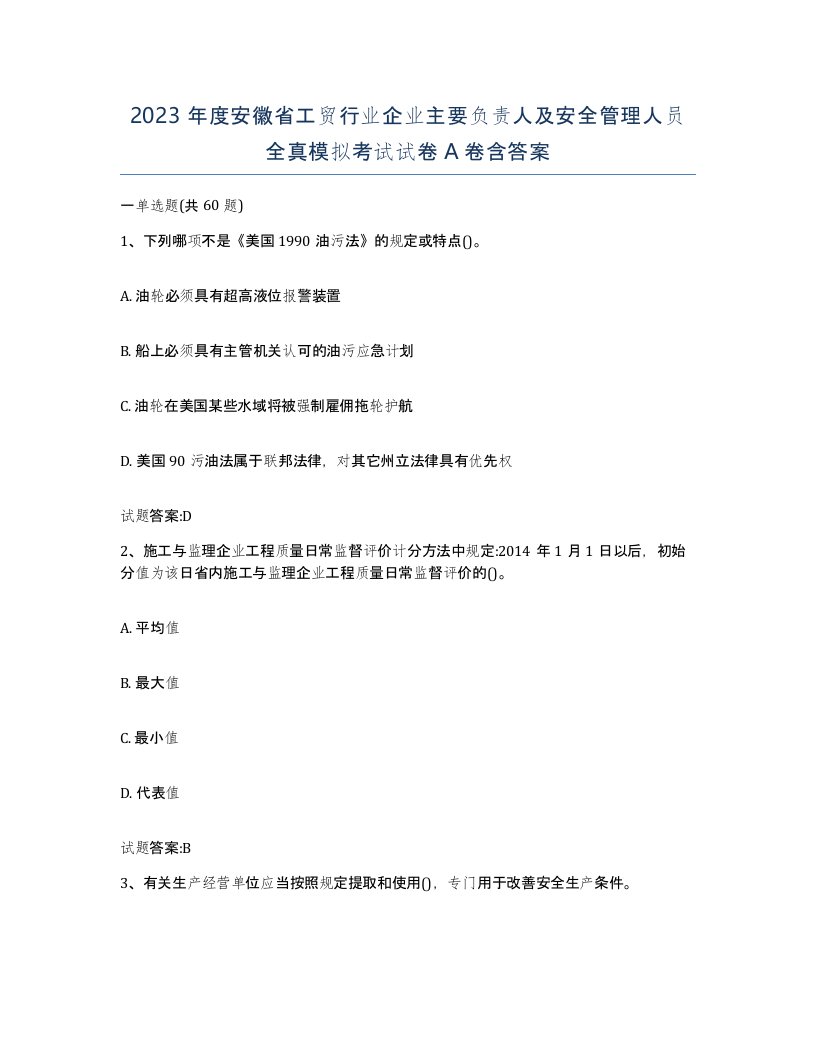 2023年度安徽省工贸行业企业主要负责人及安全管理人员全真模拟考试试卷A卷含答案

一单选题(共60题)

1、下列哪项不是《美国1990油污法》的规定或特点()。

A. 油轮必须具有超高液位报警装置

B. 船上必须具有主管机关认可的油污应急计划

C. 油轮在美国某些水域将被强制雇佣拖轮护航

D. 美国90污油法属于联邦法律，对其它州立法律具有优先权

试题答案:D

2、施工与监理企业工程质量日常监督评价计分方法中规定:2014年1月1日以后，初始分值为该日省内施工与监理企业工程质量日常监督评价的()。

A. 平均值

B. 最大值

C. 最小值

D. 代表值

试题答案:B

3、有关生产经营单位应当按照规定提取和使用()，专门用于改善安全生产条件。